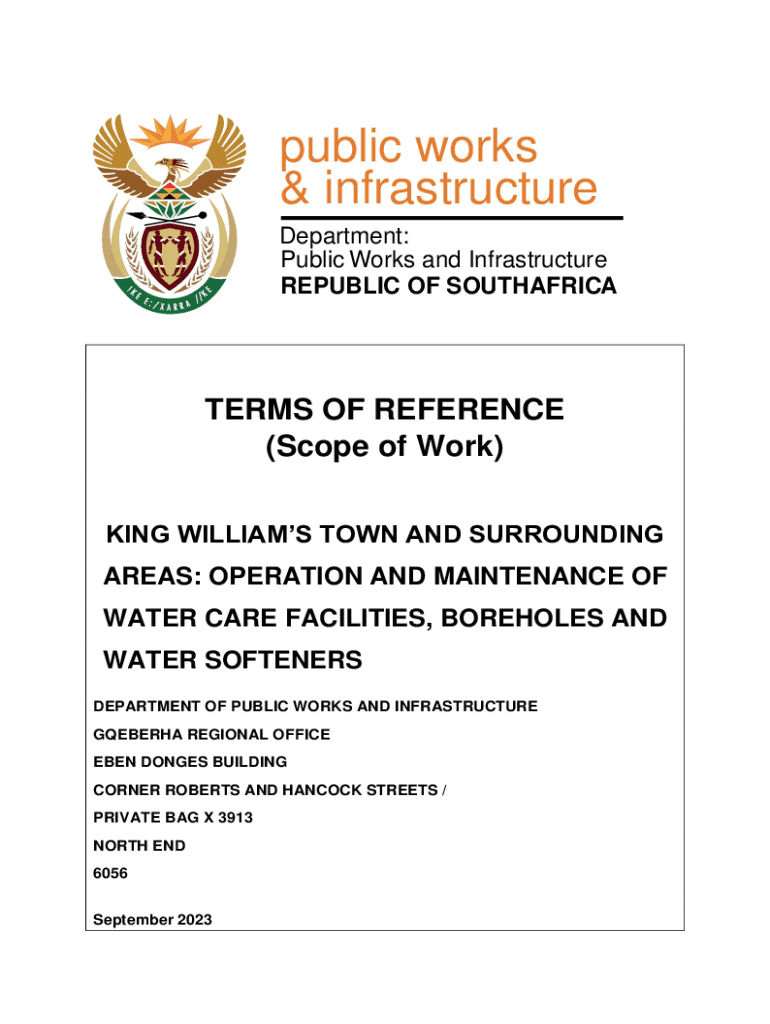 !KE E: /XARRA //KE

public works
& infrastructure

Department:
Public Works and Infrastructure
REPUBLIC OF SOUTHAFRICA

TERMS OF REFERENCE
(Scope of Work)

KING WILLIAM'S TOWN AND SURROUNDING AREAS: OPERATION AND MAINTENANCE OF WATER CARE FACILITIES, BOREHOLES AND WATER SOFTENERS

DEPARTMENT OF PUBLIC WORKS AND INFRASTRUCTURE
GQEBERHA REGIONAL OFFICE
EBEN DONGES BUILDING
CORNER ROBERTS AND HANCOCK STREETS /
PRIVATE BAG X 3913
NORTH END
6056

September 2023